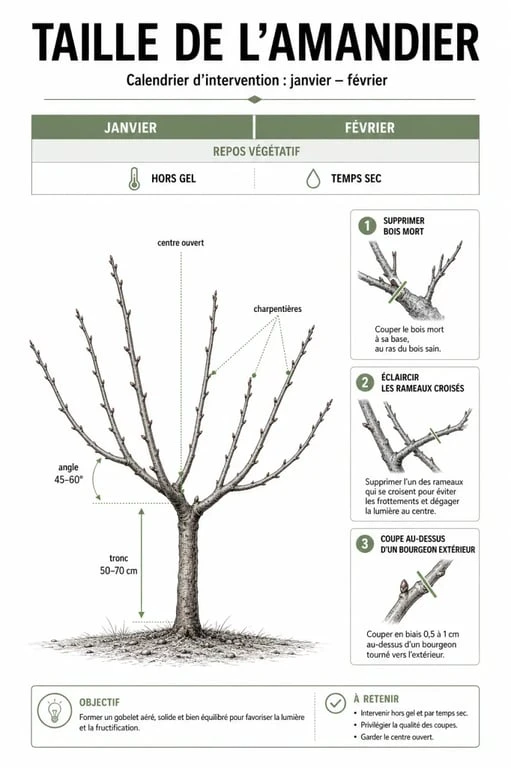 TAILLE DE L'AMANDIER

Calendrier d'intervention : janvier – février

| JANVIER | FÉVRIER |
|---|---|
| REPOS VÉGÉTATIF | |
| HORS GEL | TEMPS SEC |

centre ouvert

charpentières

angle 45–60°

tronc 50–70 cm

1 SUPPRIMER BOIS MORT

Couper le bois mort à sa base, au ras du bois sain.

2 ÉCLAIRCIR LES RAMEAUX CROISÉS

Supprimer l'un des rameaux qui se croisent pour éviter les frottements et dégager la lumière au centre.

3 COUPE AU-DESSUS D'UN BOURGEON EXTÉRIEUR

Couper en biais 0,5 à 1 cm au-dessus d'un bourgeon tourné vers l'extérieur.

OBJECTIF

Former un gobelet aéré, solide et bien équilibré pour favoriser la lumière et la fructification.

À RETENIR

• Intervenir hors gel et par temps sec.
• Privilégier la qualité des coupes.
• Garder le centre ouvert.